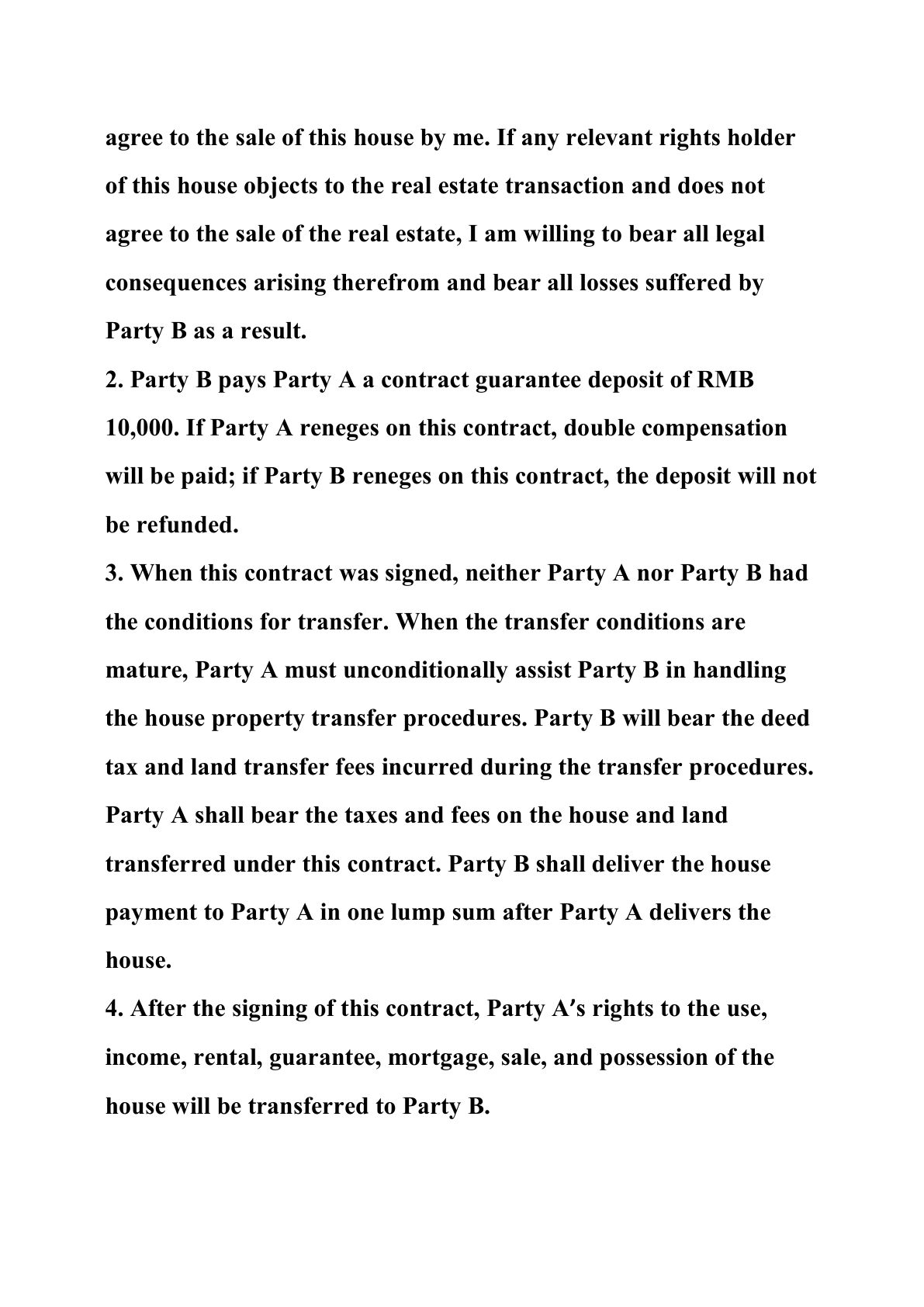 agree to the sale of this house by me. If any relevant rights holder of this house objects to the real estate transaction and does not agree to the sale of the real estate, I am willing to bear all legal consequences arising therefrom and bear all losses suffered by Party B as a result.

2. Party B pays Party A a contract guarantee deposit of RMB 10,000. If Party A reneges on this contract, double compensation will be paid; if Party B reneges on this contract, the deposit will not be refunded.

3. When this contract was signed, neither Party A nor Party B had the conditions for transfer. When the transfer conditions are mature, Party A must unconditionally assist Party B in handling the house property transfer procedures. Party B will bear the deed tax and land transfer fees incurred during the transfer procedures. Party A shall bear the taxes and fees on the house and land transferred under this contract. Party B shall deliver the house payment to Party A in one lump sum after Party A delivers the house.

4. After the signing of this contract, Party A′s rights to the use, income, rental, guarantee, mortgage, sale, and possession of the house will be transferred to Party B.